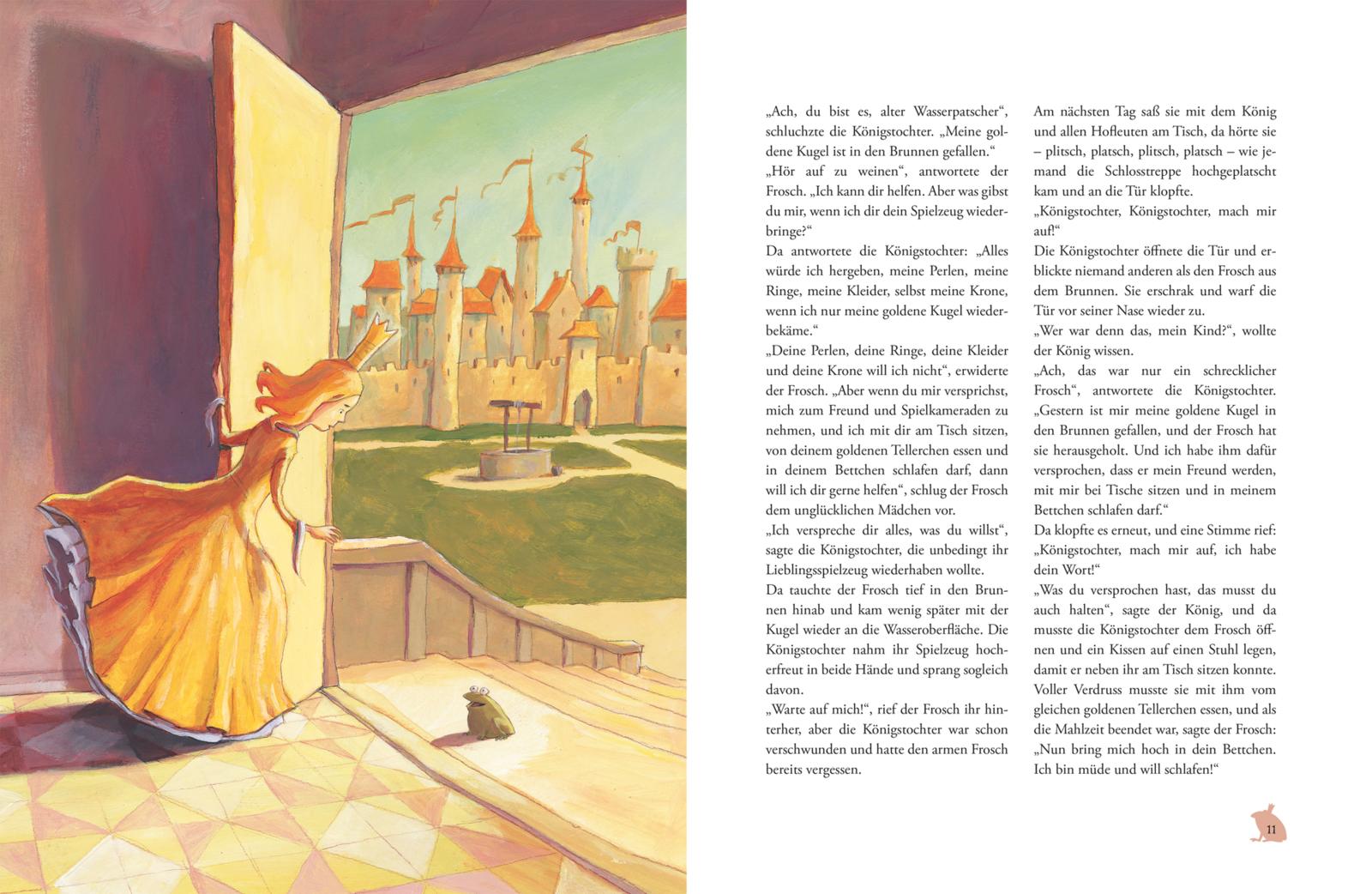 „Ach, du bist es, alter Wasserpatscher“, schluchzte die Königstochter. „Meine goldene Kugel ist in den Brunnen gefallen.“
„Hör auf zu weinen“, antwortete der Frosch. „Ich kann dir helfen. Aber was gibst du mir, wenn ich dir dein Spielzeug wiederbringe?“
Da antwortete die Königstochter: „Alles würde ich hergeben, meine Perlen, meine Ringe, meine Kleider, selbst meine Krone, wenn ich nur meine goldene Kugel wiederbekäme.“
„Deine Perlen, deine Ringe, deine Kleider und deine Krone will ich nicht“, erwiderte der Frosch. „Aber wenn du mir versprichst, mich zum Freund und Spielkameraden zu nehmen, und ich mit dir am Tisch sitzen, von deinem goldenen Tellerchen essen und in deinem Bettchen schlafen darf, dann will ich dir gerne helfen“, schlug der Frosch dem unglücklichen Mädchen vor.
„Ich verspreche dir alles, was du willst“, sagte die Königstochter, die unbedingt ihr Lieblingsspielzeug wiederhaben wollte.
Da tauchte der Frosch tief in den Brunnen hinab und kam wenig später mit der Kugel wieder an die Wasseroberfläche. Die Königstochter nahm ihr Spielzeug hocherfreut in beide Hände und sprang sogleich davon.
„Warte auf mich!“, rief der Frosch ihr hinterher, aber die Königstochter war schon verschwunden und hatte den armen Frosch bereits vergessen.

Am nächsten Tag saß sie mit dem König und allen Hofleuten am Tisch, da hörte sie – plitsch, platsch, plitsch, platsch – wie jemand die Schlosstreppe hochgeplatscht kam und an die Tür klopfte.
„Königstochter, Königstochter, mach mir auf!“
Die Königstochter öffnete die Tür und erblickte niemand anderen als den Frosch aus dem Brunnen. Sie erschrak und warf die Tür vor seiner Nase wieder zu.
„Wer war denn das, mein Kind?“, wollte der König wissen.
„Ach, das war nur ein schrecklicher Frosch“, antwortete die Königstochter. „Gestern ist mir meine goldene Kugel in den Brunnen gefallen, und der Frosch hat sie herausgeholt. Und ich habe ihm dafür versprochen, dass er mein Freund werden, mit mir bei Tische sitzen und in meinem Bettchen schlafen darf.“
Da klopfte es erneut, und eine Stimme rief: „Königstochter, mach mir auf, ich habe dein Wort!“
„Was du versprochen hast, das musst du auch halten“, sagte der König, und da musste die Königstochter dem Frosch öffnen und ein Kissen auf einen Stuhl legen, damit er neben ihr am Tisch sitzen konnte. Voller Verdruss musste sie mit ihm vom gleichen goldenen Tellerchen essen, und als die Mahlzeit beendet war, sagte der Frosch: „Nun bring mich hoch in dein Bettchen. Ich bin müde und will schlafen!“

11